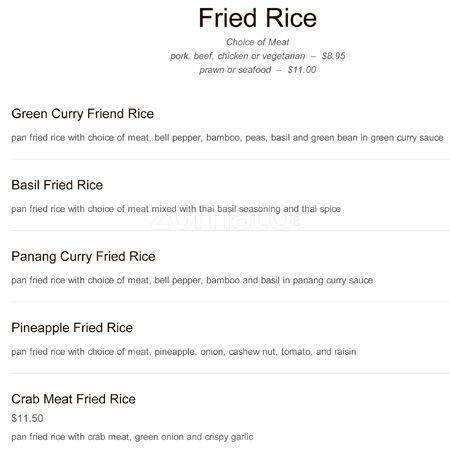 Fried Rice

Choice of Meat
pork, beef, chicken or vegetarian – $8.95
prawn or seafood – $11.00

Green Curry Friend Rice

pan fried rice with choice of meat, bell pepper, bamboo, peas, basil and green bean in green curry sauce

Basil Fried Rice

pan fried rice with choice of meat mixed with thai basil seasoning and thai spice

Panang Curry Fried Rice

pan fried rice with choice of meat, bell pepper, bamboo and basil in panang curry sauce

Pineapple Fried Rice

pan fried rice with choice of meat, pineapple, onion, cashew nut, tomato, and raisin

Crab Meat Fried Rice

$11.50

pan fried rice with crab meat, green onion and crispy garlic

zomato